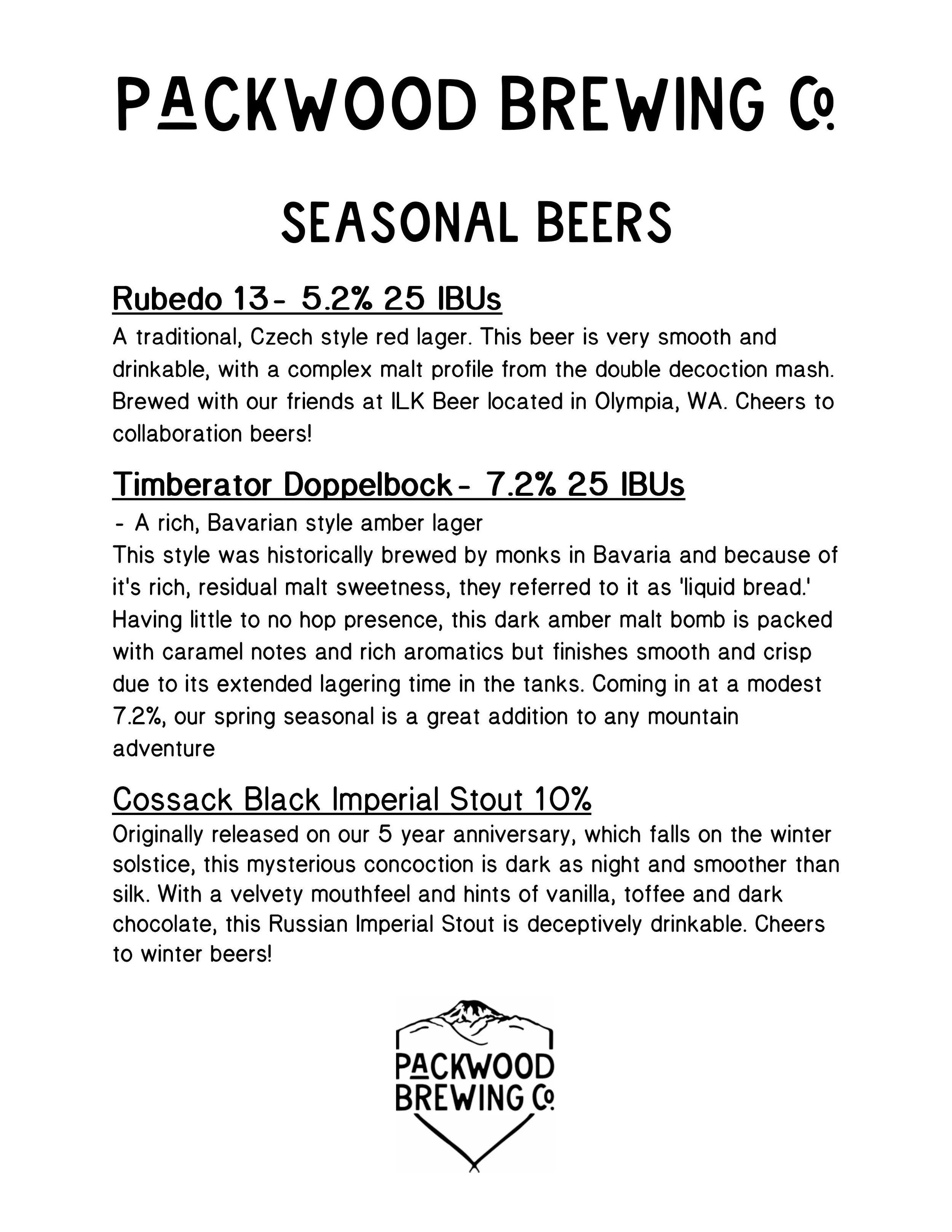 PACKWOOD BREWING Co.

SEASONAL BEERS

Rubedo 13- 5.2% 25 IBUs
A traditional, Czech style red lager. This beer is very smooth and drinkable, with a complex malt profile from the double decoction mash. Brewed with our friends at ILK Beer located in Olympia, WA. Cheers to collaboration beers!

Timberator Doppelbock- 7.2% 25 IBUs
- A rich, Bavarian style amber lager
This style was historically brewed by monks in Bavaria and because of it's rich, residual malt sweetness, they referred to it as 'liquid bread.' Having little to no hop presence, this dark amber malt bomb is packed with caramel notes and rich aromatics but finishes smooth and crisp due to its extended lagering time in the tanks. Coming in at a modest 7.2%, our spring seasonal is a great addition to any mountain adventure

Cossack Black Imperial Stout 10%
Originally released on our 5 year anniversary, which falls on the winter solstice, this mysterious concoction is dark as night and smoother than silk. With a velvety mouthfeel and hints of vanilla, toffee and dark chocolate, this Russian Imperial Stout is deceptively drinkable. Cheers to winter beers!

PACKWOOD BREWING Co.